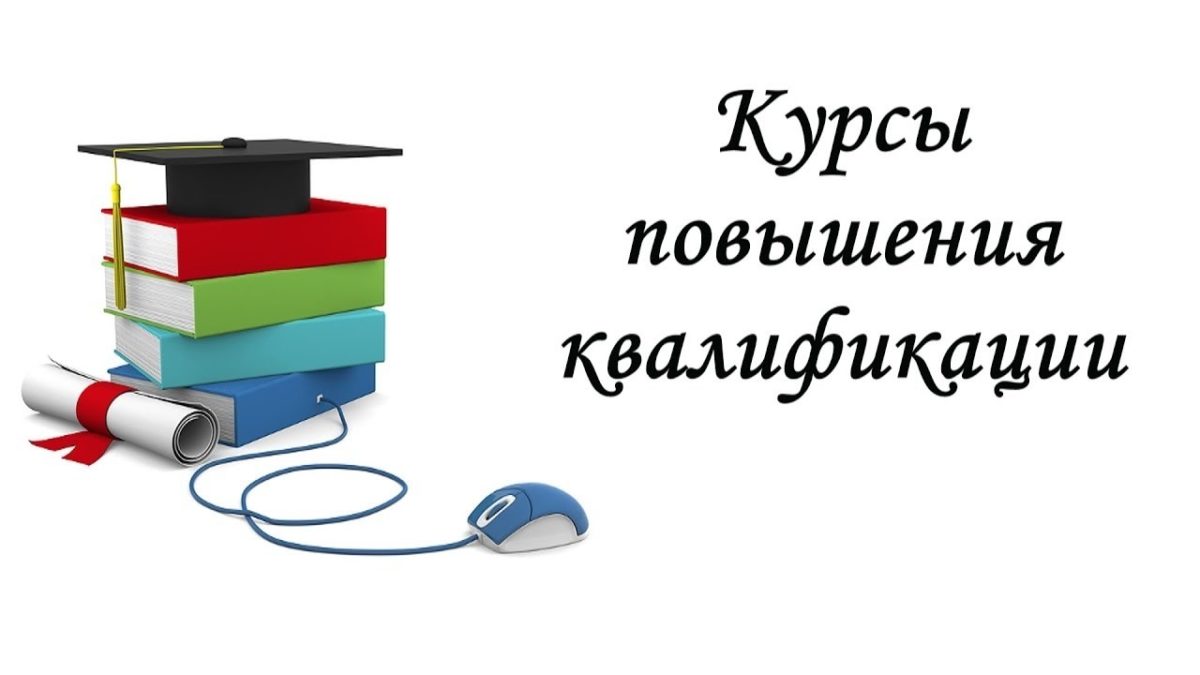 Курсы повышения квалификации